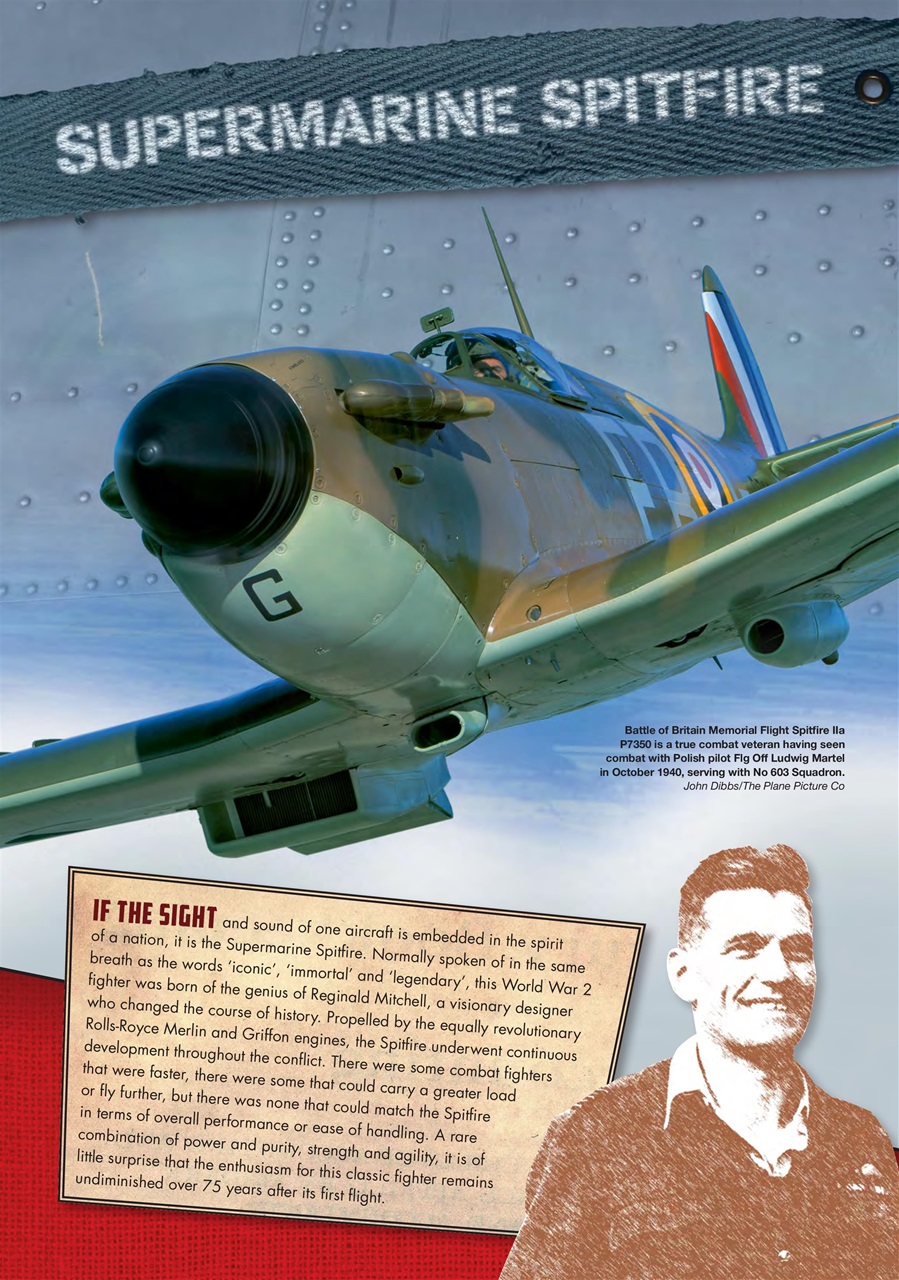 SUPERMARINE SPITFIRE

G

Battle of Britain Memorial Flight Spitfire IIa P7350 is a true combat veteran having seen combat with Polish pilot Flg Off Ludwig Martel in October 1940, serving with No 603 Squadron.
John Dibbs/The Plane Picture Co

IF THE SIGHT and sound of one aircraft is embedded in the spirit of a nation, it is the Supermarine Spitfire. Normally spoken of in the same breath as the words 'iconic', 'immortal' and 'legendary', this World War 2 fighter was born of the genius of Reginald Mitchell, a visionary designer who changed the course of history. Propelled by the equally revolutionary Rolls-Royce Merlin and Griffon engines, the Spitfire underwent continuous development throughout the conflict. There were some combat fighters that were faster, there were some that could carry a greater load or fly further, but there was none that could match the Spitfire in terms of overall performance or ease of handling. A rare combination of power and purity, strength and agility, it is of little surprise that the enthusiasm for this classic fighter remains undiminished over 75 years after its first flight.